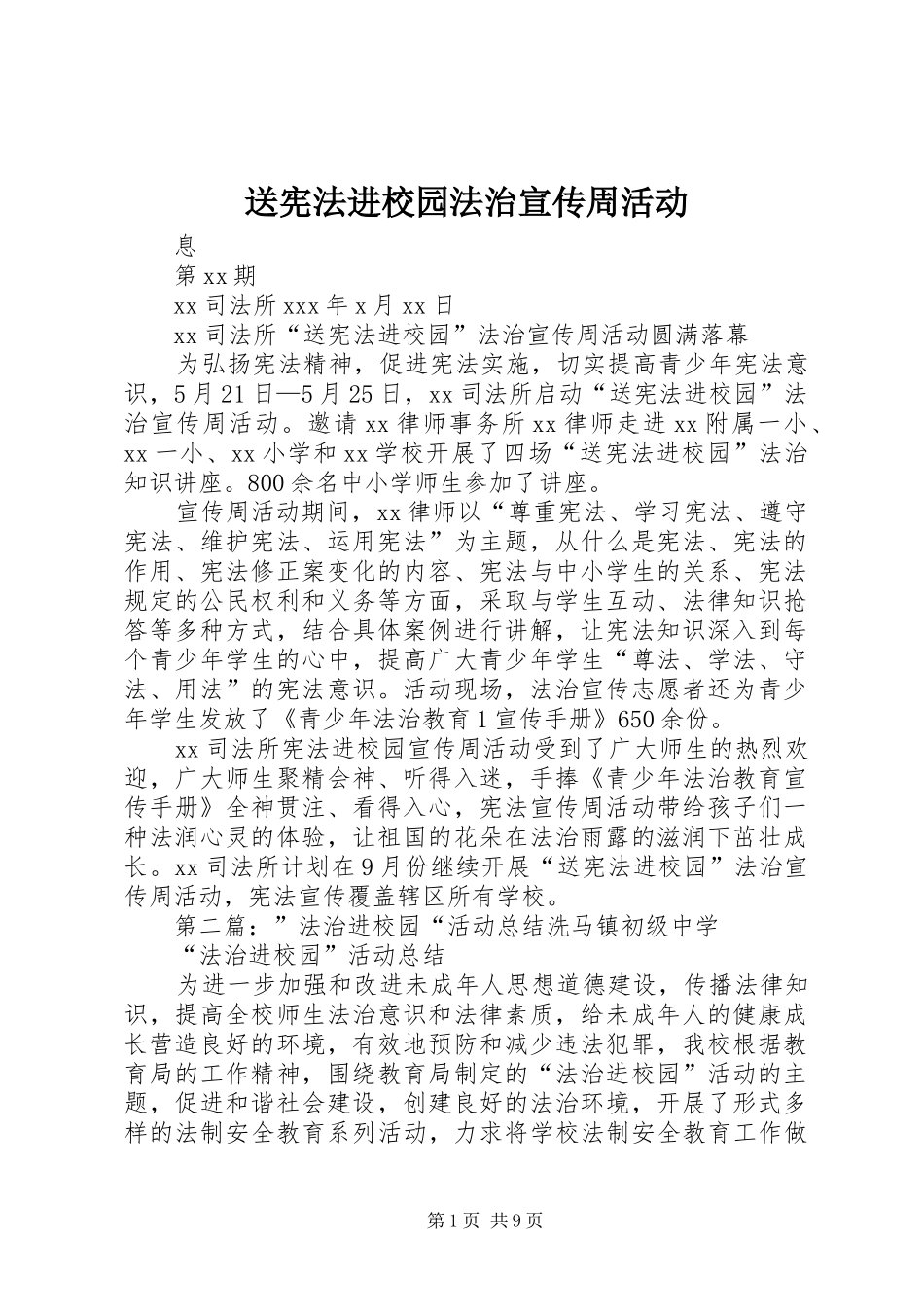 送宪法进校园法治宣传周活动

息

第 xx 期

xx 司法所 xxx 年 x 月 xx 日

xx 司法所“送宪法进校园”法治宣传周活动圆满落幕

为弘扬宪法精神，促进宪法实施，切实提高青少年宪法意识，5 月 21 日—5 月 25 日，xx 司法所启动“送宪法进校园”法治宣传周活动。邀请 xx 律师事务所 xx 律师走进 xx 附属一小、xx 一小、xx 小学和 xx 学校开展了四场“送宪法进校园”法治知识讲座。800 余名中小学师生参加了讲座。

宣传周活动期间，xx 律师以“尊重宪法、学习宪法、遵守宪法、维护宪法、运用宪法”为主题，从什么是宪法、宪法的作用、宪法修正案变化的内容、宪法与中小学生的关系、宪法规定的公民权利和义务等方面，采取与学生互动、法律知识抢答等多种方式，结合具体案例进行讲解，让宪法知识深入到每个青少年学生的心中，提高广大青少年学生“尊法、学法、守法、用法”的宪法意识。活动现场，法治宣传志愿者还为青少年学生发放了《青少年法治教育 1 宣传手册》650 余份。

xx 司法所宪法进校园宣传周活动受到了广大师生的热烈欢迎，广大师生聚精会神、听得入迷，手捧《青少年法治教育宣传手册》全神贯注、看得入心，宪法宣传周活动带给孩子们一种法润心灵的体验，让祖国的花朵在法治雨露的滋润下茁壮成长。xx 司法所计划在 9 月份继续开展“送宪法进校园”法治宣传周活动，宪法宣传覆盖辖区所有学校。

第二篇：”法治进校园“活动总结洗马镇初级中学

“法治进校园”活动总结

为进一步加强和改进未成年人思想道德建设，传播法律知识，提高全校师生法治意识和法律素质，给未成年人的健康成长营造良好的环境，有效地预防和减少违法犯罪，我校根据教育局的工作精神，围绕教育局制定的“法治进校园”活动的主题，促进和谐社会建设，创建良好的法治环境，开展了形式多样的法制安全教育系列活动，力求将学校法制安全教育工作做

第 1 页 共 9 页